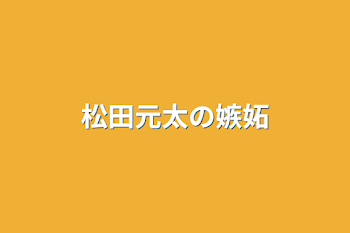 松田元太の嫉妬